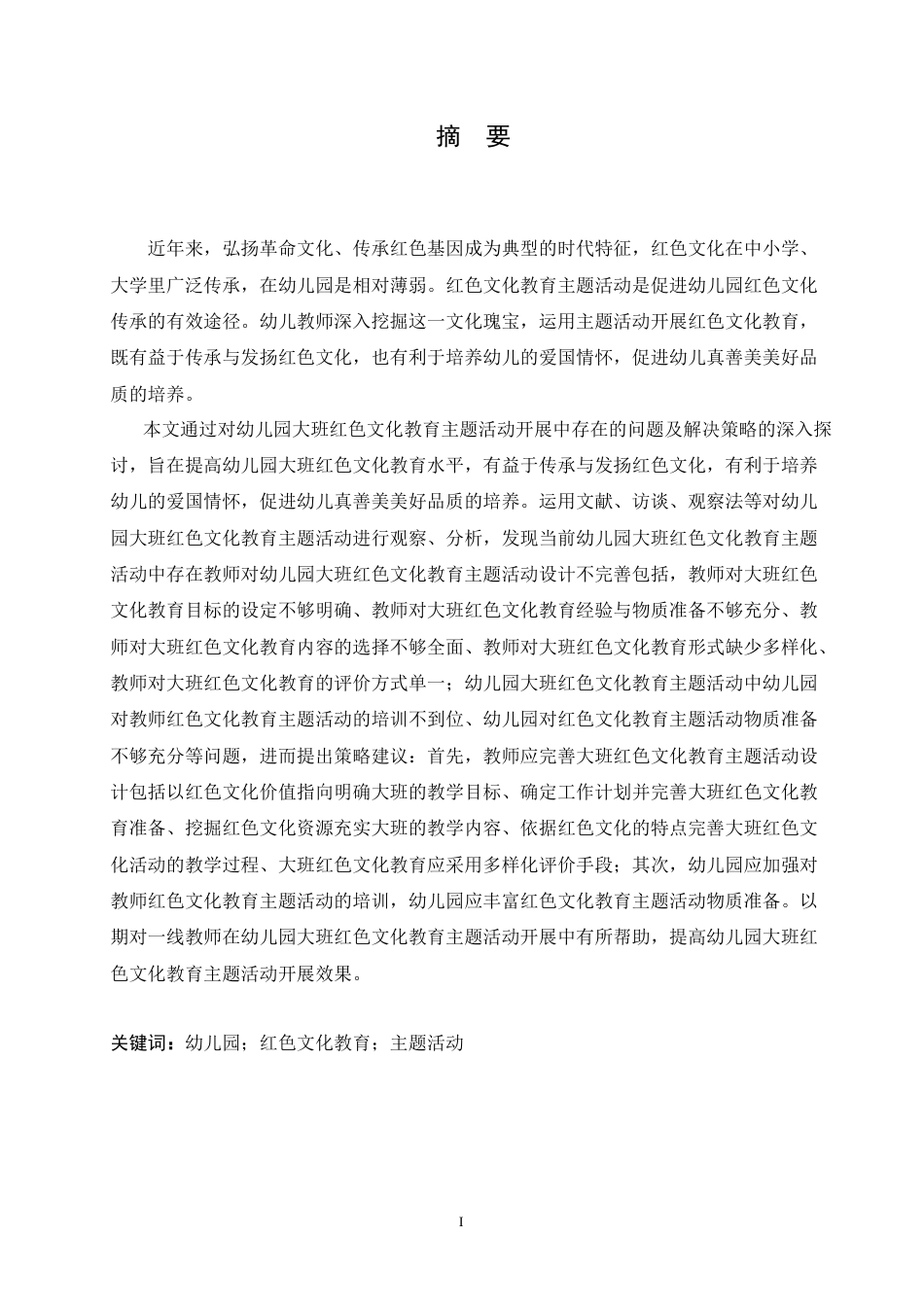 摘　要

近年来，弘扬革命文化、传承红色基因成为典型的时代特征，红色文化在中小学、大学里广泛传承，在幼儿园是相对薄弱。红色文化教育主题活动是促进幼儿园红色文化传承的有效途径。幼儿教师深入挖掘这一文化瑰宝，运用主题活动开展红色文化教育，既有益于传承与发扬红色文化，也有利于培养幼儿的爱国情怀，促进幼儿真善美美好品质的培养。

本文通过对幼儿园大班红色文化教育主题活动开展中存在的问题及解决策略的深入探讨，旨在提高幼儿园大班红色文化教育水平，有益于传承与发扬红色文化，有利于培养幼儿的爱国情怀，促进幼儿真善美美好品质的培养。运用文献、访谈、观察法等对幼儿园大班红色文化教育主题活动进行观察、分析，发现当前幼儿园大班红色文化教育主题活动中存在教师对幼儿园大班红色文化教育主题活动设计不完善包括，教师对大班红色文化教育目标的设定不够明确、教师对大班红色文化教育经验与物质准备不够充分、教师对大班红色文化教育内容的选择不够全面、教师对大班红色文化教育形式缺少多样化、教师对大班红色文化教育的评价方式单一；幼儿园大班红色文化教育主题活动中幼儿园对教师红色文化教育主题活动的培训不到位、幼儿园对红色文化教育主题活动物质准备不够充分等问题，进而提出策略建议：首先，教师应完善大班红色文化教育主题活动设计包括以红色文化价值指向明确大班的教学目标、确定工作计划并完善大班红色文化教育准备、挖掘红色文化资源充实大班的教学内容、依据红色文化的特点完善大班红色文化活动的教学过程、大班红色文化教育应采用多样化评价手段；其次，幼儿园应加强对教师红色文化教育主题活动的培训，幼儿园应丰富红色文化教育主题活动物质准备。以期对一线教师在幼儿园大班红色文化教育主题活动开展中有所帮助，提高幼儿园大班红色文化教育主题活动开展效果。

关键词：幼儿园；红色文化教育；主题活动

I